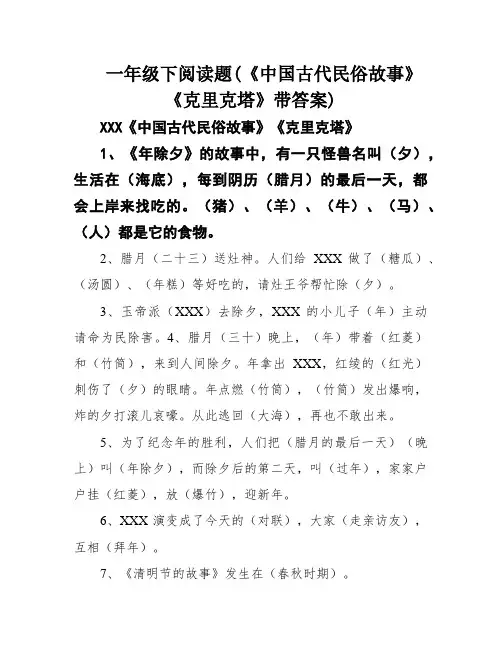 一年级下阅读题(《中国古代民俗故事》《克里克塔》带答案)

XXX《中国古代民俗故事》《克里克塔》

1、《年除夕》的故事中，有一只怪兽名叫（夕），生活在（海底），每到阴历（腊月）的最后一天，都会上岸来找吃的。（猪）、（羊）、（牛）、（马）、（人）都是它的食物。

2、腊月（二十三）送灶神。人们给 XXX 做了（糖瓜）、（汤圆）、（年糕）等好吃的，请灶王爷帮忙除（夕）。

3、玉帝派（XXX）去除夕，XXX 的小儿子（年）主动请命为民除害。4、腊月（三十）晚上，（年）带着（红菱）和（竹筒），来到人间除夕。年拿出 XXX，红绫的（红光）刺伤了（夕）的眼睛。年点燃（竹筒），（竹筒）发出爆响，炸的夕打滚儿哀嚎。从此逃回（大海），再也不敢出来。

5、为了纪念年的胜利，人们把（腊月的最后一天）（晚上）叫（年除夕），而除夕后的第二天，叫（过年），家家户户挂（红菱），放（爆竹），迎新年。

6、XXX 演变成了今天的（对联），大家（走亲访友），互相（拜年）。

7、《清明节的故事》发生在（春秋时期）。